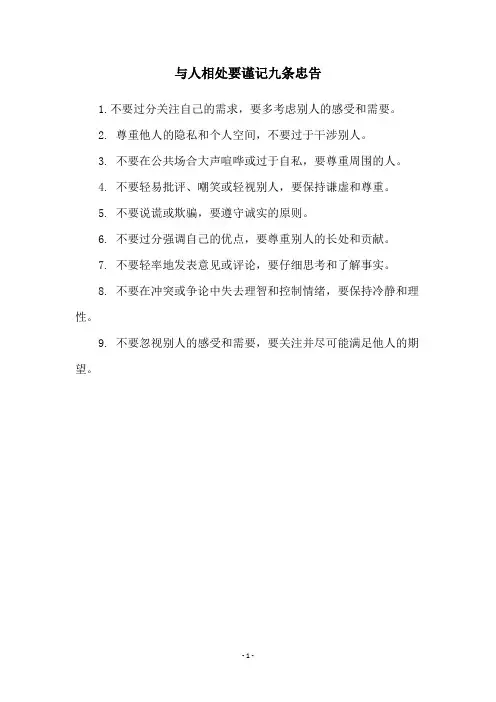 与人相处要谨记九条忠告

1. 不要过分关注自己的需求，要多考虑别人的感受和需要。

2. 尊重他人的隐私和个人空间，不要过于干涉别人。

3. 不要在公共场合大声喧哗或过于自私，要尊重周围的人。

4. 不要轻易批评、嘲笑或轻视别人，要保持谦虚和尊重。

5. 不要说谎或欺骗，要遵守诚实的原则。

6. 不要过分强调自己的优点，要尊重别人的长处和贡献。

7. 不要轻率地发表意见或评论，要仔细思考和了解事实。

8. 不要在冲突或争论中失去理智和控制情绪，要保持冷静和理性。

9. 不要忽视别人的感受和需要，要关注并尽可能满足他人的期望。

- 1 -